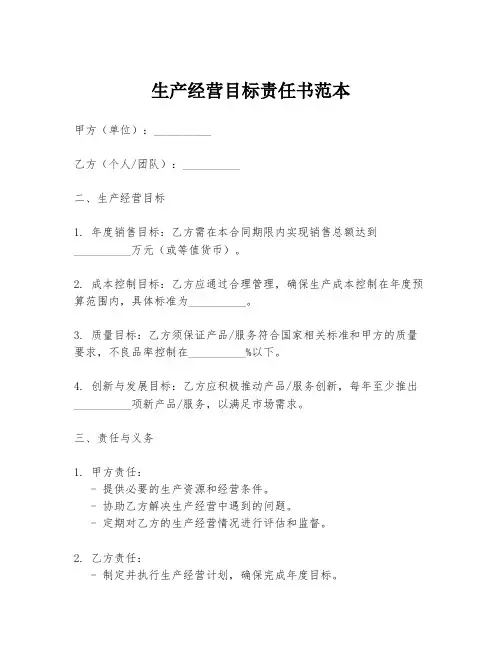 生产经营目标责任书范本

甲方（单位）：__________

乙方（个人/团队）：__________

二、生产经营目标

1. 年度销售目标：乙方需在本合同期限内实现销售总额达到__________万元（或等值货币）。

2. 成本控制目标：乙方应通过合理管理，确保生产成本控制在年度预算范围内，具体标准为__________。

3. 质量目标：乙方须保证产品/服务符合国家相关标准和甲方的质量要求，不良品率控制在__________%以下。

4. 创新与发展目标：乙方应积极推动产品/服务创新，每年至少推出__________项新产品/服务，以满足市场需求。

三、责任与义务

1. 甲方责任：
- 提供必要的生产资源和经营条件。
- 协助乙方解决生产经营中遇到的问题。
- 定期对乙方的生产经营情况进行评估和监督。

2. 乙方责任：
- 制定并执行生产经营计划，确保完成年度目标。